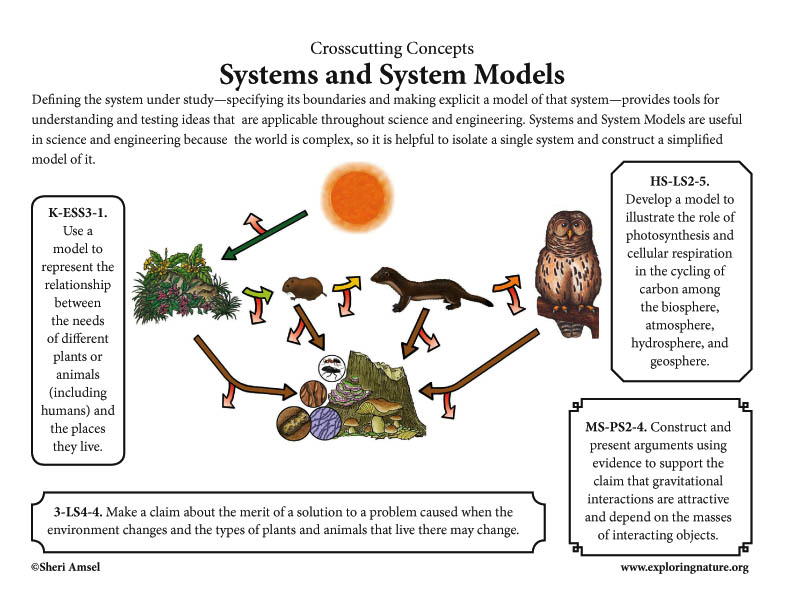 Crosscutting Concepts

Systems and System Models

Defining the system under study—specifying its boundaries and making explicit a model of that system—provides tools for understanding and testing ideas that are applicable throughout science and engineering. Systems and System Models are useful in science and engineering because the world is complex, so it is helpful to isolate a single system and construct a simplified model of it.

K-ESS3-1. Use a model to represent the relationship between the needs of different plants or animals (including humans) and the places they live.

HS-LS2-5. Develop a model to illustrate the role of photosynthesis and cellular respiration in the cycling of carbon among the biosphere, atmosphere, hydrosphere, and geosphere.

MS-PS2-4. Construct and present arguments using evidence to support the claim that gravitational interactions are attractive and depend on the masses of interacting objects.

3-LS4-4. Make a claim about the merit of a solution to a problem caused when the environment changes and the types of plants and animals that live there may change.

©Sheri Amsel

www.exploringnature.org